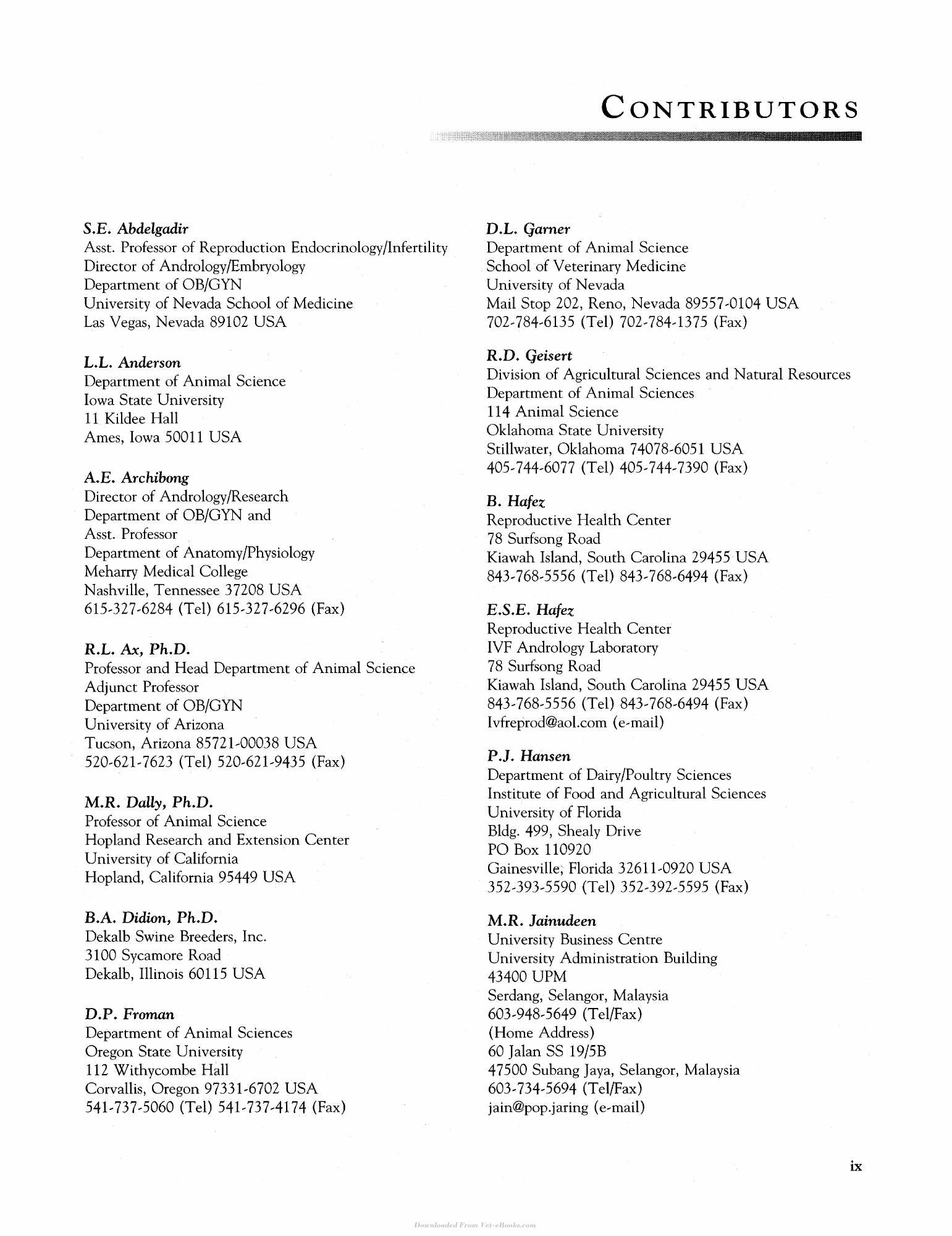 CONTRIBUTORS

S.E. Abdelgadir
Asst. Professor of Reproduction Endocrinology/Infertility
Director of Andrology/Embryology
Department of OB/GYN
University of Nevada School of Medicine
Las Vegas, Nevada 89102 USA

L.L. Anderson
Department of Animal Science
Iowa State University
11 Kildee Hall
Ames, Iowa 50011 USA

A.E. Archibong
Director of Andrology/Research
Department of OB/GYN and
Asst. Professor
Department of Anatomy/Physiology
Meharry Medical College
Nashville, Tennessee 37208 USA
615-327-6284 (Tel) 615-327-6296 (Fax)

R.L. Ax, Ph.D.
Professor and Head Department of Animal Science
Adjunct Professor
Department of OB/GYN
University of Arizona
Tucson, Arizona 85721-00038 USA
520-621-7623 (Tel) 520-621-9435 (Fax)

M.R. Dally, Ph.D.
Professor of Animal Science
Hopland Research and Extension Center
University of California
Hopland, California 95449 USA

B.A. Didion, Ph.D.
Dekalb Swine Breeders, Inc.
3100 Sycamore Road
Dekalb, Illinois 60115 USA

D.P. Froman
Department of Animal Sciences
Oregon State University
112 Withycombe Hall
Corvallis, Oregon 97331-6702 USA
541-737-5060 (Tel) 541-737-4174 (Fax)

D.L. Garner
Department of Animal Science
School of Veterinary Medicine
University of Nevada
Mail Stop 202, Reno, Nevada 89557-0104 USA
702-784-6135 (Tel) 702-784-1375 (Fax)

R.D. Geisert
Division of Agricultural Sciences and Natural Resources
Department of Animal Sciences
114 Animal Science
Oklahoma State University
Stillwater, Oklahoma 74078-6051 USA
405-744-6077 (Tel) 405-744-7390 (Fax)

B. Hafez
Reproductive Health Center
78 Surfsong Road
Kiawah Island, South Carolina 29455 USA
843-768-5556 (Tel) 843-768-6494 (Fax)

E.S.E. Hafez
Reproductive Health Center
IVF Andrology Laboratory
78 Surfsong Road
Kiawah Island, South Carolina 29455 USA
843-768-5556 (Tel) 843-768-6494 (Fax)
Ivfreprod@aol.com (e-mail)

P.J. Hansen
Department of Dairy/Poultry Sciences
Institute of Food and Agricultural Sciences
University of Florida
Bldg. 499, Shealy Drive
PO Box 110920
Gainesville, Florida 32611-0920 USA
352-393-5590 (Tel) 352-392-5595 (Fax)

M.R. Jainudeen
University Business Centre
University Administration Building
43400 UPM
Serdang, Selangor, Malaysia
603-948-5649 (Tel/Fax)
(Home Address)
60 Jalan SS 19/5B
47500 Subang Jaya, Selangor, Malaysia
603-734-5694 (Tel/Fax)
jain@pop.jaring (e-mail)

ix

Downloaded From Vet-eBooks.com